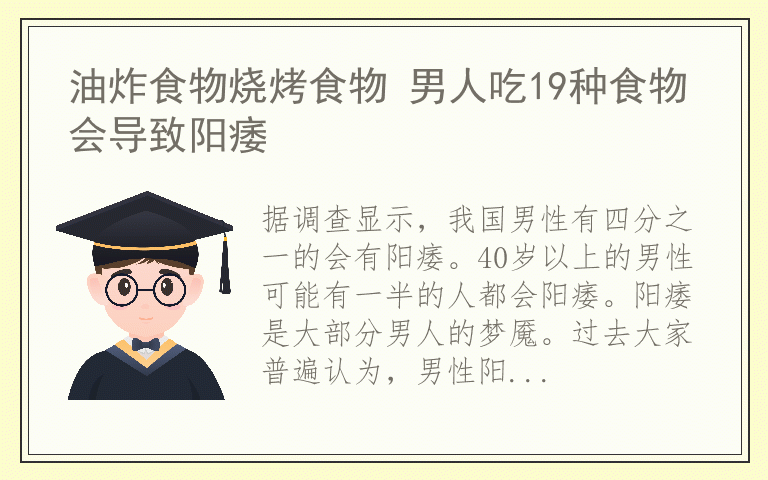 油炸食物烧烤食物 男人吃19种食物会导致阳痿

据调查显示，我国男性有四分之一的会有阳痿。40岁以上的男性可能有一半的人都会阳痿。阳痿是大部分男人的梦魇。过去大家普遍认为，男性阳...